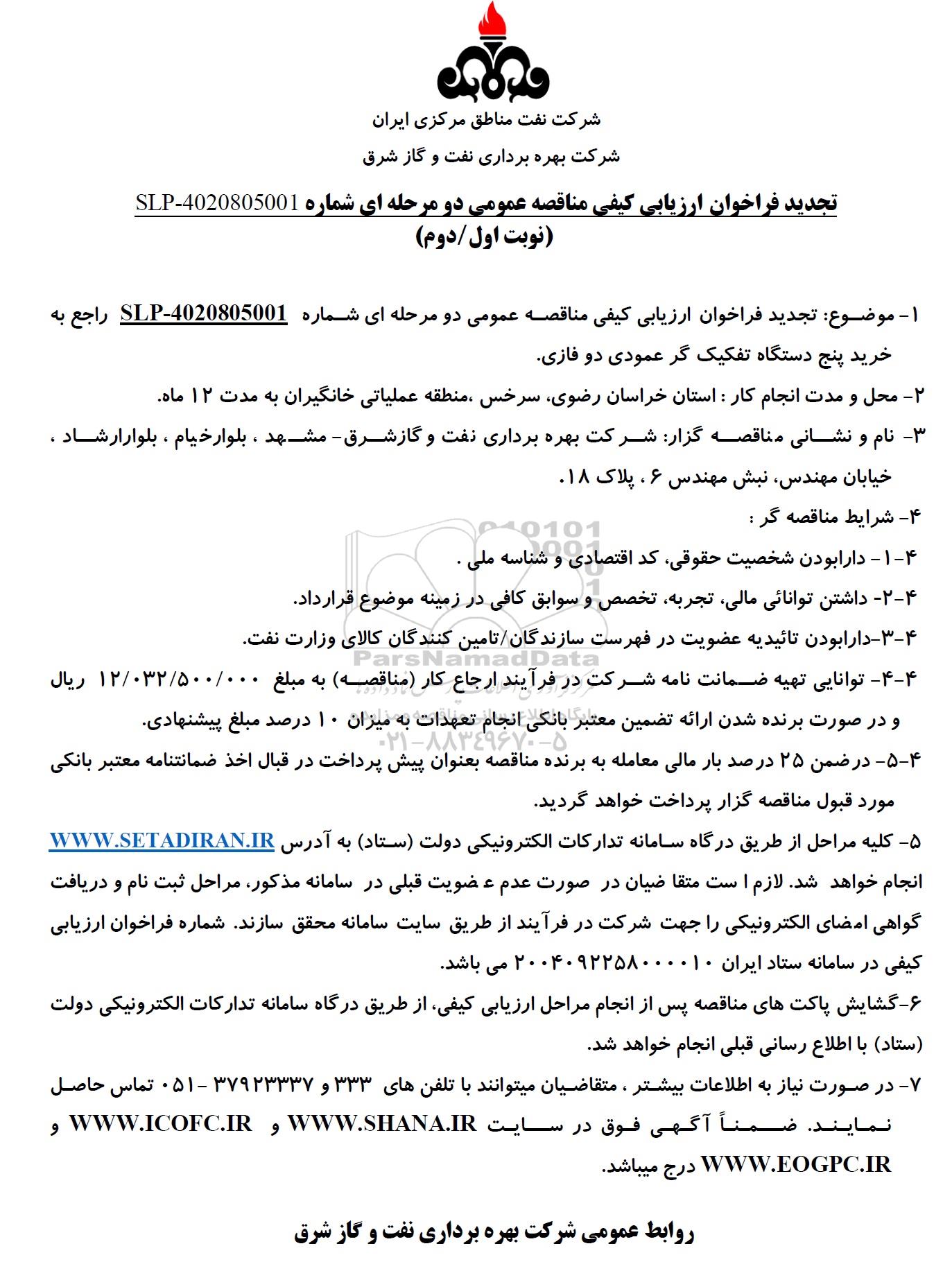 شرکت نفت مناطق مرکزی ایران

شرکت بهره برداری نفت و گاز شرق

تجدید فراخوان ارزیابی کیفی مناقصه عمومی دو مرحله ای شماره SLP-4020805001
(نوبت اول/دوم)

۱- موضوع: تجدید فراخوان ارزیابی کیفی مناقصه عمومی دو مرحله ای شماره SLP-4020805001 راجع به خرید پنج دستگاه تفکیک گر عمودی دو فازی.

۲- محل و مدت انجام کار : استان خراسان رضوی، سرخس ،منطقه عملیاتی خانگیران به مدت ۱۲ ماه.

۳- نام و نشانی مناقصه گزار: شرکت بهره برداری نفت و گازشرق- مشهد ، بلوارخیام ، بلوارارشاد ، خیابان مهندس، نبش مهندس ۶ ، پلاک ۱۸.

۴- شرایط مناقصه گر :

۴-۱- دارابودن شخصیت حقوقی، کد اقتصادی و شناسه ملی .

۴-۲- داشتن توانائی مالی، تجربه، تخصص و سوابق کافی در زمینه موضوع قرارداد.

۴-۳-دارابودن تائیدیه عضویت در فهرست سازندگان/تامین کنندگان کالای وزارت نفت.

۴-۴- توانایی تهیه ضمانت نامه شرکت در فرآیند ارجاع کار (مناقصه) به مبلغ ۱۲/۰۳۲/۵۰۰/۰۰۰ ریال و در صورت برنده شدن ارائه تضمین معتبر بانکی انجام تعهدات به میزان ۱۰ درصد مبلغ پیشنهادی.

۴-۵- درضمن ۲۵ درصد بار مالی معامله به برنده مناقصه بعنوان پیش پرداخت در قبال اخذ ضمانتنامه معتبر بانکی مورد قبول مناقصه گزار پرداخت خواهد گردید.

۵- کلیه مراحل از طریق درگاه سامانه تدارکات الکترونیکی دولت (ستاد) به آدرس WWW.SETADIRAN.IR انجام خواهد شد. لازم ا ست متقا ضیان در صورت عدم ع ضویت قبلی در سامانه مذکور، مراحل ثبت نام و دریافت گواهی امضای الکترونیکی را جهت شرکت در فرآیند از طریق سایت سامانه محقق سازند. شماره فراخوان ارزیابی کیفی در سامانه ستاد ایران ۲۰۰۴۰۹۲۲۵۸۰۰۰۰۱۰ می باشد.

۶-گشایش پاکت های مناقصه پس از انجام مراحل ارزیابی کیفی، از طریق درگاه سامانه تدارکات الکترونیکی دولت (ستاد) با اطلاع رسانی قبلی انجام خواهد شد.

۷- در صورت نیاز به اطلاعات بیشتر ، متقاضیان میتوانند با تلفن های ۳۳۳ و ۳۷۹۲۳۳۳۷ -۰۵۱ تماس حاصل نمایند. ضمناً آگهی فوق در سایت WWW.SHANA.IR و WWW.ICOFC.IR و WWW.EOGPC.IR درج میباشد.

روابط عمومی شرکت بهره برداری نفت و گاز شرق

ParsNamadData
۰۲۱-۸۸۳۴۹۶۷۰-۵